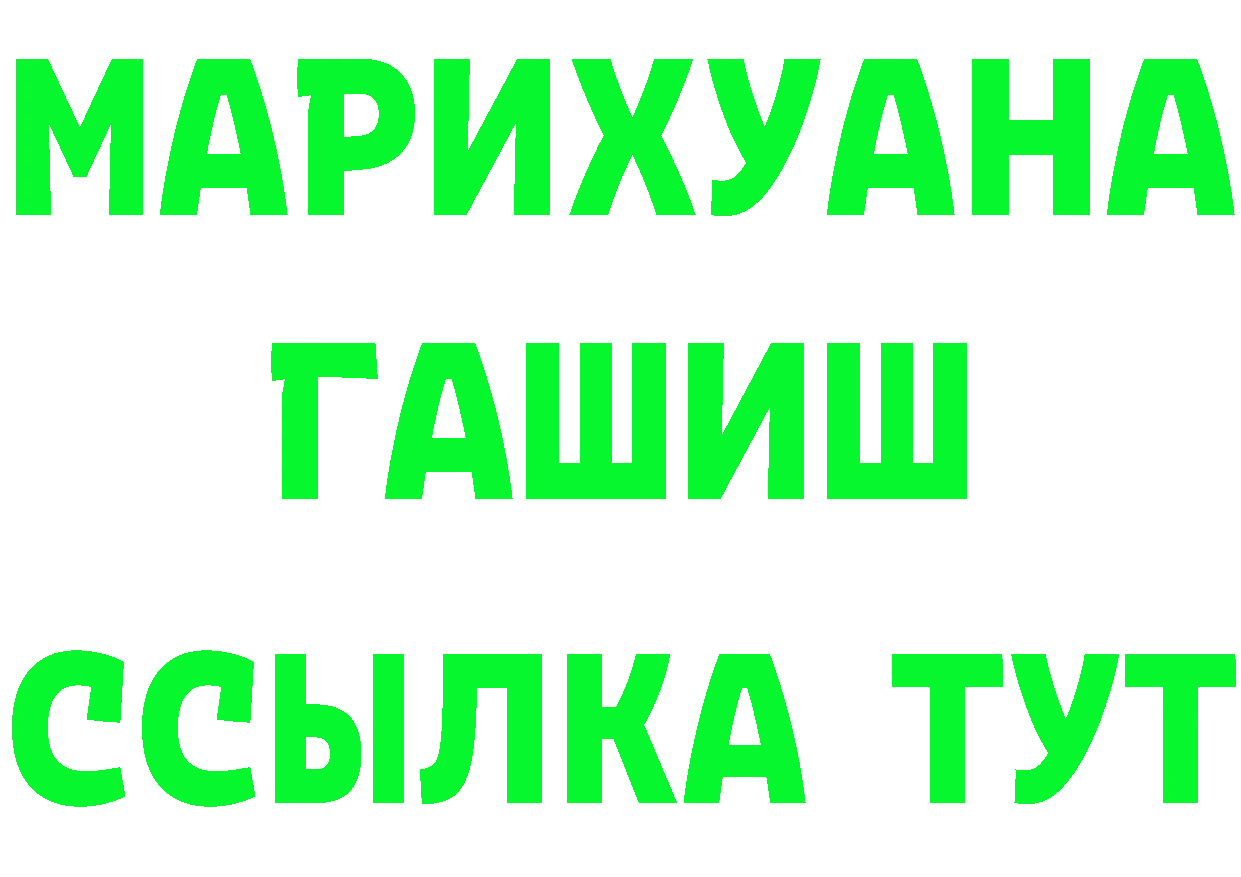 МАРИХУАНА
ГАШИШ
ССЫЛКА ТУТ